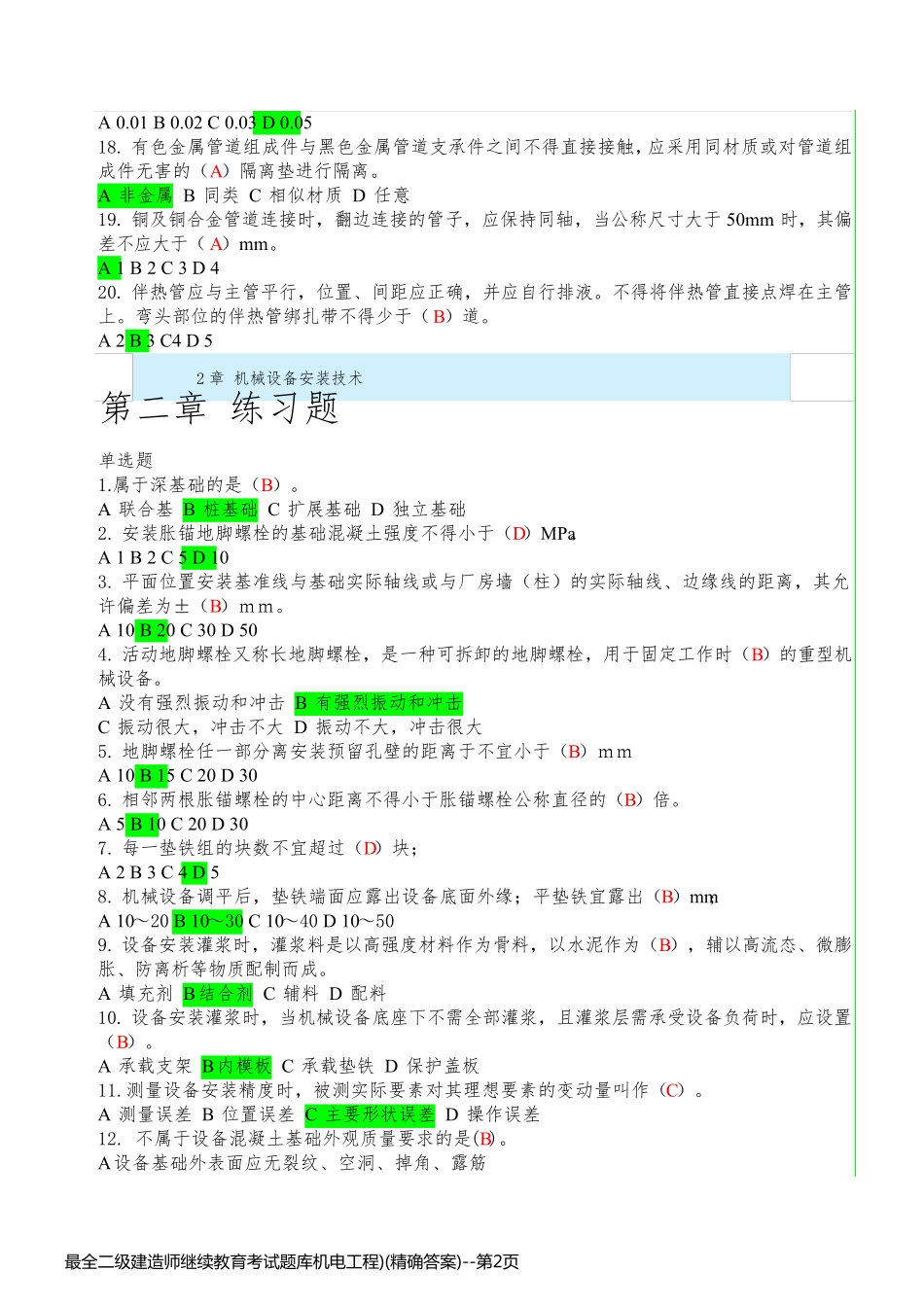 A 0.01 B 0.02 C 0.03 D 0.05
18. 有色金属管道组成件与黑色金属管道支承件之间不得直接接触，应采用同材质或对管道组成件无害的（A）隔离垫进行隔离。
A 非金属 B 同类 C 相似材质 D 任意
19. 铜及铜合金管道连接时，翻边连接的管子，应保持同轴，当公称尺寸大于 50mm 时，其偏差不应大于（A）mm。
A 1 B 2 C 3 D 4
20. 伴热管应与主管平行，位置、间距应正确，并应自行排液。不得将伴热管直接点焊在主管上。弯头部位的伴热管绑扎带不得少于（B）道。
A 2 B 3 C4 D 5

2 章 机械设备安装技术

第二章 练习题

单选题
1.属于深基础的是（B）。
A 联合基 B 桩基础 C 扩展基础 D 独立基础
2. 安装胀锚地脚螺栓的基础混凝土强度不得小于（D）MPa
A 1 B 2 C 5 D 10
3. 平面位置安装基准线与基础实际轴线或与厂房墙（柱）的实际轴线、边缘线的距离，其允许偏差为±（B）mm。
A 10 B 20 C 30 D 50
4. 活动地脚螺栓又称长地脚螺栓，是一种可拆卸的地脚螺栓，用于固定工作时（B）的重型机械设备。
A 没有强烈振动和冲击 B 有强烈振动和冲击
C 振动很大，冲击不大 D 振动不大，冲击很大
5. 地脚螺栓任一部分离安装预留孔壁的距离于不宜小于（B）mm
A 10 B 15 C 20 D 30
6. 相邻两根胀锚螺栓的中心距离不得小于胀锚螺栓公称直径的（B）倍。
A 5 B 10 C 20 D 30
7. 每一垫铁组的块数不宜超过（D）块；
A 2 B 3 C 4 D 5
8. 机械设备调平后，垫铁端面应露出设备底面外缘；平垫铁宜露出（B）mm
A 10～20 B 10～30 C 10～40 D 10～50
9. 设备安装灌浆时，灌浆料是以高强度材料作为骨料，以水泥作为（B），辅以高流态、微膨胀、防离析等物质配制而成。
A 填充剂 B 结合剂 C 辅料 D 配料
10. 设备安装灌浆时，当机械设备底座下不需全部灌浆，且灌浆层需承受设备负荷时，应设置（B）。
A 承载支架 B 内模板 C 承载垫铁 D 保护盖板
11. 测量设备安装精度时，被测实际要素对其理想要素的变动量叫作（C）。
A 测量误差 B 位置误差 C 主要形状误差 D 操作误差
12. 不属于设备混凝土基础外观质量要求的是(B)。
A 设备基础外表面应无裂纹、空洞、掉角、露筋

最全二级建造师继续教育考试题库机电工程)(精确答案)--第2页